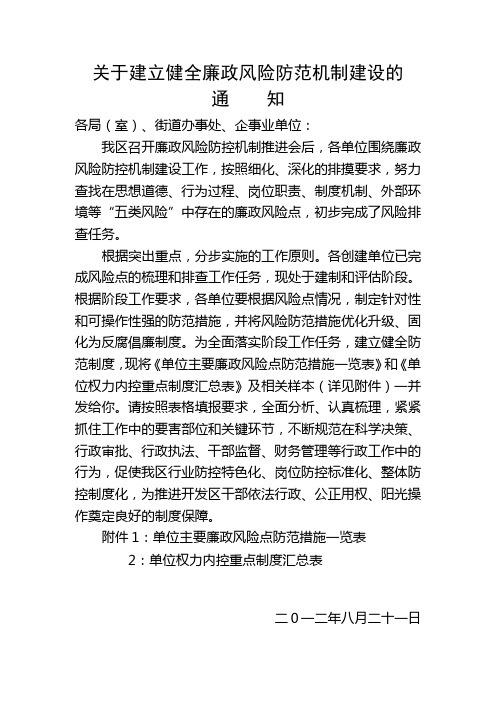 关于建立健全廉政风险防范机制建设的
通　　知

各局（室）、街道办事处、企事业单位：

我区召开廉政风险防控机制推进会后，各单位围绕廉政风险防控机制建设工作，按照细化、深化的排摸要求，努力查找在思想道德、行为过程、岗位职责、制度机制、外部环境等“五类风险”中存在的廉政风险点，初步完成了风险排查任务。

根据突出重点，分步实施的工作原则。各创建单位已完成风险点的梳理和排查工作任务，现处于建制和评估阶段。根据阶段工作要求，各单位要根据风险点情况，制定针对性和可操作性强的防范措施，并将风险防范措施优化升级、固化为反腐倡廉制度。为全面落实阶段工作任务，建立健全防范制度，现将《单位主要廉政风险点防范措施一览表》和《单位权力内控重点制度汇总表》及相关样本（详见附件）一并发给你。请按照表格填报要求，全面分析、认真梳理，紧紧抓住工作中的要害部位和关键环节，不断规范在科学决策、行政审批、行政执法、干部监督、财务管理等行政工作中的行为，促使我区行业防控特色化、岗位防控标准化、整体防控制度化，为推进开发区干部依法行政、公正用权、阳光操作奠定良好的制度保障。

附件 1：单位主要廉政风险点防范措施一览表
2：单位权力内控重点制度汇总表

二０一二年八月二十一日